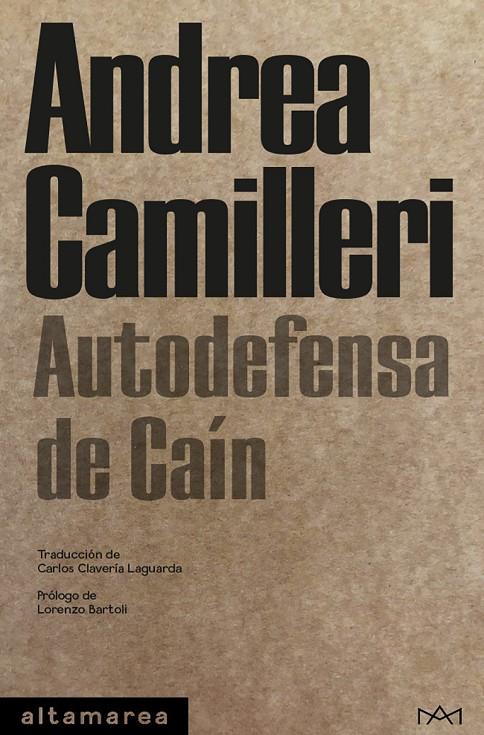 Andrea Camilleri

Autodefensa de Caín

Traducción de
Carlos Clavería Laguarda

Prólogo de
Lorenzo Bartoli

altamarea